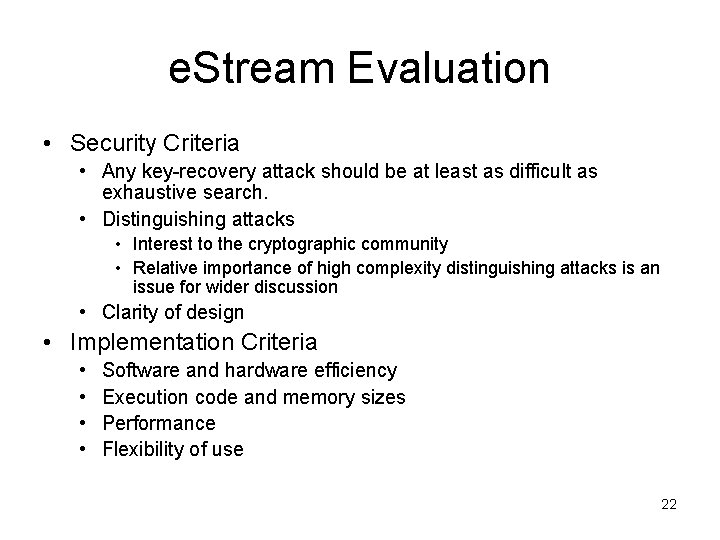 eStream Evaluation

• Security Criteria
  • Any key-recovery attack should be at least as difficult as exhaustive search.
  • Distinguishing attacks
    • Interest to the cryptographic community
    • Relative importance of high complexity distinguishing attacks is an issue for wider discussion
  • Clarity of design
• Implementation Criteria
  • Software and hardware efficiency
  • Execution code and memory sizes
  • Performance
  • Flexibility of use

22